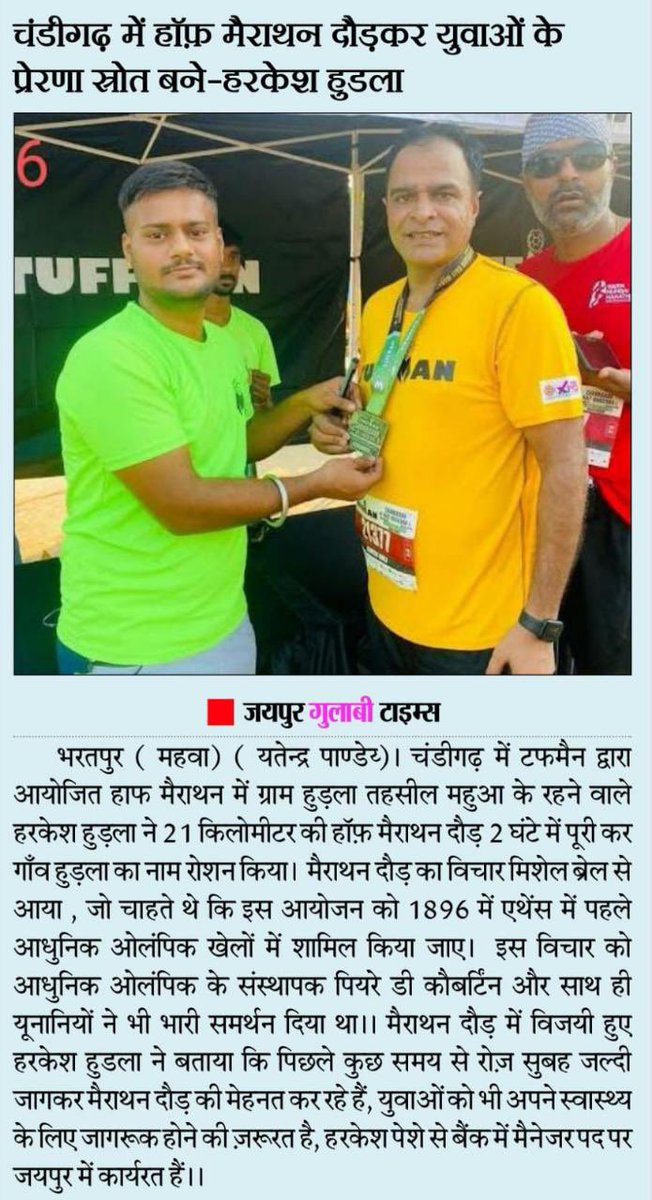 चंडीगढ़ में हॉफ़ मैराथन दौड़कर युवाओं के प्रेरणा स्रोत बने-हरकेश हुडला

जयपुर गुलाबी टाइम्स

भरतपुर ( महवा) ( यतेन्द्र पाण्डेय)। चंडीगढ़ में टफमैन द्वारा आयोजित हाफ मैराथन में ग्राम हुड़ला तहसील महुआ के रहने वाले हरकेश हुड़ला ने 21 किलोमीटर की हॉफ़ मैराथन दौड़ 2 घंटे में पूरी कर गाँव हुड़ला का नाम रोशन किया। मैराथन दौड़ का विचार मिशेल ब्रेल से आया , जो चाहते थे कि इस आयोजन को 1896 में एथेंस में पहले आधुनिक ओलंपिक खेलों में शामिल किया जाए। इस विचार को आधुनिक ओलंपिक के संस्थापक पियरे डी कौबर्टिन और साथ ही यूनानियों ने भी भारी समर्थन दिया था।। मैराथन दौड़ में विजयी हुए हरकेश हुडला ने बताया कि पिछले कुछ समय से रोज़ सुबह जल्दी जागकर मैराथन दौड़ की मेहनत कर रहे हैं, युवाओं को भी अपने स्वास्थ्य के लिए जागरूक होने की ज़रूरत है, हरकेश पेशे से बैंक में मैनेजर पद पर जयपुर में कार्यरत हैं।।